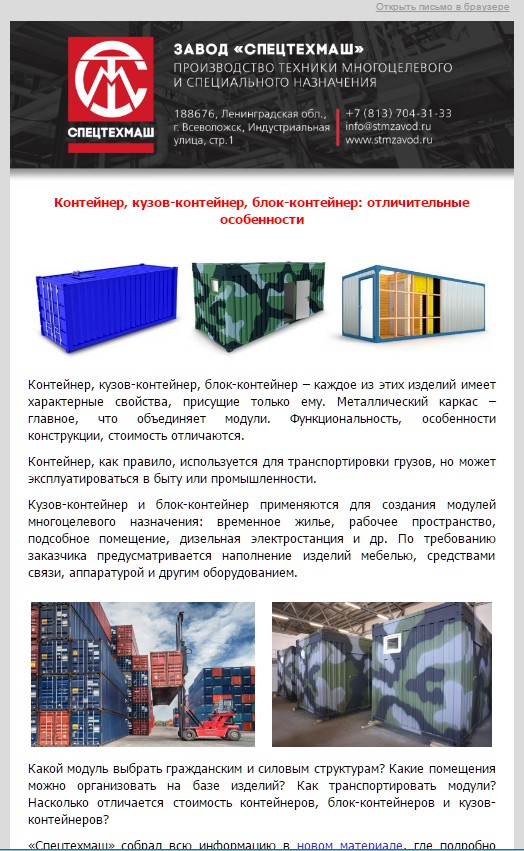 Открыть письмо в браузере

СПЕЦТЕХМАШ

ЗАВОД «СПЕЦТЕХМАШ»
ПРОИЗВОДСТВО ТЕХНИКИ МНОГОЦЕЛЕВОГО И СПЕЦИАЛЬНОГО НАЗНАЧЕНИЯ

188676, Ленинградская обл., г. Всеволожск, Индустриальная улица, стр.1

+7 (813) 704-31-33
info@stmzavod.ru
www.stmzavod.ru

Контейнер, кузов-контейнер, блок-контейнер: отличительные особенности

Контейнер, кузов-контейнер, блок-контейнер – каждое из этих изделий имеет характерные свойства, присущие только ему. Металлический каркас – главное, что объединяет модули. Функциональность, особенности конструкции, стоимость отличаются.

Контейнер, как правило, используется для транспортировки грузов, но может эксплуатироваться в быту или промышленности.

Кузов-контейнер и блок-контейнер применяются для создания модулей многоцелевого назначения: временное жилье, рабочее пространство, подсобное помещение, дизельная электростанция и др. По требованию заказчика предусматривается наполнение изделий мебелью, средствами связи, аппаратурой и другим оборудованием.

Какой модуль выбрать гражданским и силовым структурам? Какие помещения можно организовать на базе изделий? Как транспортировать модули? Насколько отличается стоимость контейнеров, блок-контейнеров и кузов-контейнеров?

«Спецтехмаш» собрал всю информацию в новом материале, где подробно